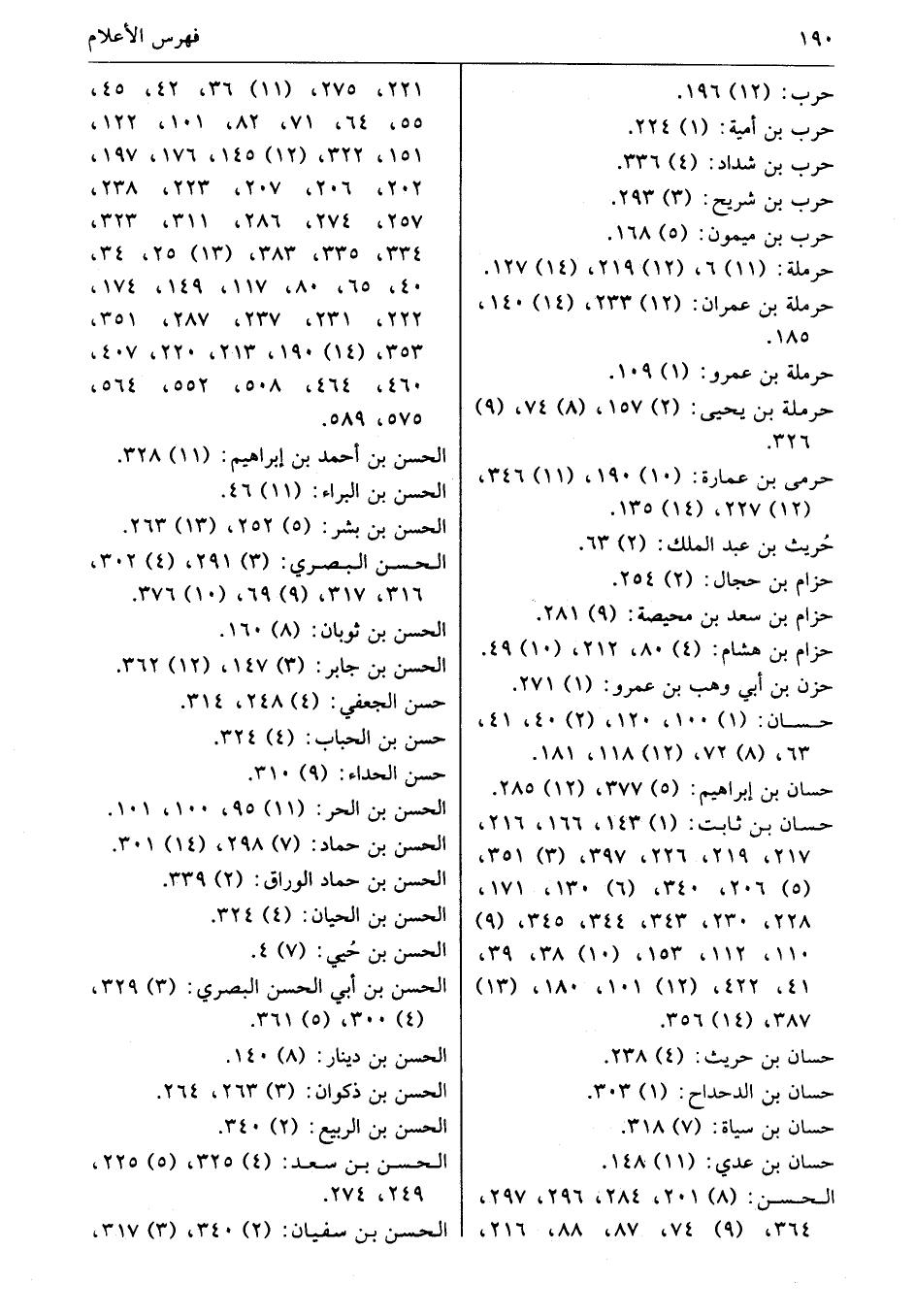 ١٩٠ فهرس الأعلام

حرب: (١٢) ١٩٦.
حرب بن أمية: (١) ٢٢٤.
حرب بن شداد: (٤) ٣٣٦.
حرب بن شريح: (٣) ٢٩٣.
حرب بن ميمون: (٥) ١٦٨.
حرملة: (١١) ٦، (١٢) ٢١٩، (١٤) ١٢٧.
حرملة بن عمران: (١٢) ٢٣٣، (١٤) ١٤٠، ١٨٥.
حرملة بن عمرو: (١) ١٠٩.
حرملة بن يحيى: (٢) ١٥٧، (٨) ٧٤، (٩) ٣٢٦.
حرمى بن عمارة: (١٠) ١٩٠، (١١) ٣٤٦، (١٢) ٢٢٧، (١٤) ١٣٥.
حُريث بن عبد الملك: (٢) ٦٣.
حزام بن حجال: (٢) ٢٥٤.
حزام بن سعد بن محيصة: (٩) ٢٨١.
حزام بن هشام: (٤) ٨٠، ٢١٢، (١٠) ٤٩.
حزن بن أبي وهب بن عمرو: (١) ٢٧١.
حسان: (١) ١٠٠، ١٢٠، (٢) ٤٠، ٤١، ٦٣، (٨) ٧٢، (١٢) ١١٨، ١٨١.
حسان بن إبراهيم: (٥) ٣٧٧، (١٢) ٢٨٥.
حسان بن ثابت: (١) ١٤٣، ١٦٦، ٢١٦، ٢١٧، ٢١٩، ٢٢٦، ٣٩٧، (٣) ٣٥١، (٥) ٢٠٦، ٣٤٠، (٦) ١٣٠، ١٧١، ٢٢٨، ٢٣٠، ٣٤٣، ٣٤٤، ٣٤٥، (٩) ١١٠، ١١٢، ١٥٣، (١٠) ٣٨، ٣٩، ٤١، ٤٢٢، (١٢) ١٠١، ١٨٠، (١٣) ٣٨٧، (١٤) ٣٥٦.
حسان بن حريث: (٤) ٢٣٨.
حسان بن الدحداح: (١) ٣٠٣.
حسان بن سياة: (٧) ٣١٨.
حسان بن عدي: (١١) ١٤٨.
الحسن: (٨) ٢٠١، ٢٨٤، ٢٩٦، ٢٩٧، ٣٦٤، (٩) ٧٤، ٨٧، ٨٨، ٢١٦،

٢٢١، ٢٧٥، (١١) ٣٦، ٤٢، ٤٥، ٥٥، ٦٤، ٧١، ٨٢، ١٠١، ١٢٢، ١٥١، ٣٢٢، (١٢) ١٤٥، ١٧٦، ١٩٧، ٢٠٢، ٢٠٦، ٢٠٧، ٢٢٣، ٢٣٨، ٢٥٧، ٢٧٤، ٢٨٦، ٣١١، ٣٢٣، ٣٣٤، ٣٣٥، ٣٨٣، (١٣) ٢٥، ٣٤، ٤٠، ٦٥، ٨٠، ١١٧، ١٤٩، ١٧٤، ٢٢٢، ٢٣١، ٢٣٧، ٢٨٧، ٣٥١، ٣٥٣، (١٤) ١٩٠، ٢١٣، ٢٢٠، ٤٠٧، ٤٦٠، ٤٦٤، ٥٠٨، ٥٥٢، ٥٦٤، ٥٧٥، ٥٨٩.
الحسن بن أحمد بن إبراهيم: (١١) ٣٢٨.
الحسن بن البراء: (١١) ٤٦.
الحسن بن بشر: (٥) ٢٥٢، (١٣) ٢٦٣.
الحسن البصري: (٣) ٢٩١، (٤) ٣٠٢، ٣١٦، ٣١٧، (٩) ٦٩، (١٠) ٣٧٦.
الحسن بن ثوبان: (٨) ١٦٠.
الحسن بن جابر: (٣) ١٤٧، (١٢) ٣٦٢.
حسن الجعفي: (٤) ٢٤٨، ٣١٤.
حسن بن الحباب: (٤) ٣٢٤.
حسن الحداء: (٩) ٣١٠.
الحسن بن الحر: (١١) ٩٥، ١٠٠، ١٠١.
الحسن بن حماد: (٧) ٢٩٨، (١٤) ٣٠١.
الحسن بن حماد الوراق: (٢) ٣٣٩.
الحسن بن الحيان: (٤) ٣٢٤.
الحسن بن حُيي: (٧) ٤.
الحسن بن أبي الحسن البصري: (٣) ٣٢٩، (٤) ٣٠٠، (٥) ٣٦١.
الحسن بن دينار: (٨) ١٤٠.
الحسن بن ذكوان: (٣) ٢٦٣، ٢٦٤.
الحسن بن الربيع: (٢) ٣٤٠.
الحسن بن سعد: (٤) ٣٢٥، (٥) ٢٢٥، ٢٤٩، ٢٧٤.
الحسن بن سفيان: (٢) ٣٤٠، (٣) ٣١٧،